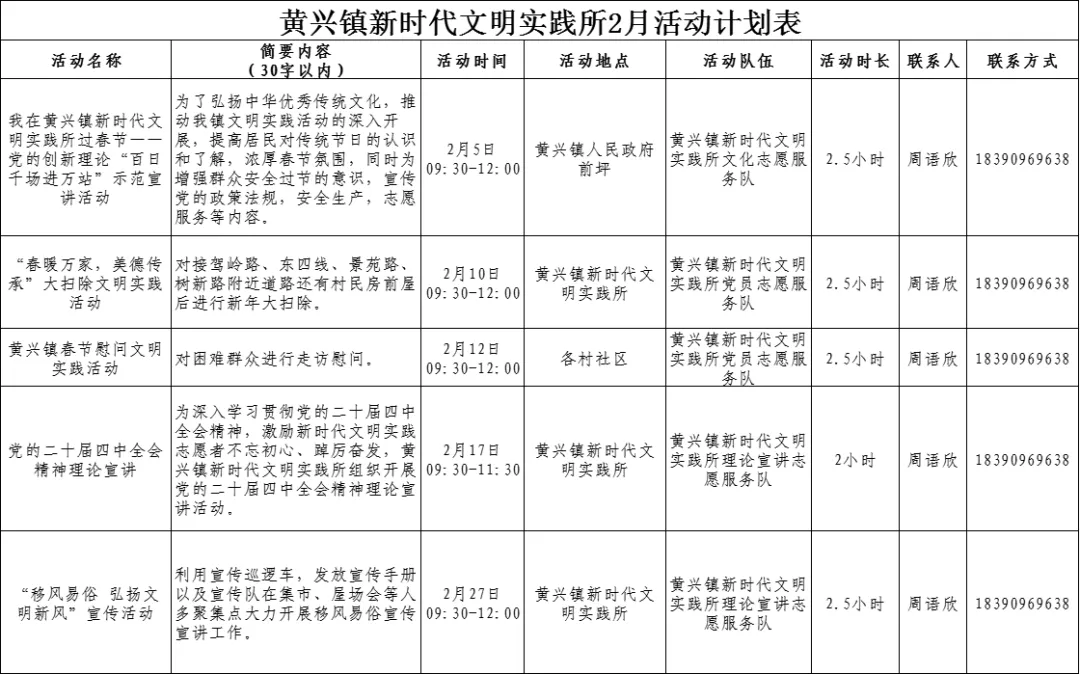 黄兴镇新时代文明实践所2月活动计划表

| 活动名称 | 简要内容（30字以内） | 活动时间 | 活动地点 | 活动队伍 | 活动时长 | 联系人 | 联系方式 |
|---|---|---|---|---|---|---|---|
| 我在黄兴镇新时代文明实践所过春节——党的创新理论“百日千场进万站”示范宣讲活动 | 为了弘扬中华优秀传统文化，推动我镇文明实践活动的深入开展，提高居民对传统节日的认识和了解，浓厚春节氛围，同时为增强群众安全过节的意识，宣传党的政策法规，安全生产，志愿服务等内容。 | 2月5日 09:30-12:00 | 黄兴镇人民政府前坪 | 黄兴镇新时代文明实践所文化志愿服务队 | 2.5小时 | 周语欣 | 18390969638 |
| “春暖万家，美德传承”大扫除文明实践活动 | 对接驾岭路、东四线、景苑路、树新路附近道路还有村民房前屋后进行新年大扫除。 | 2月10日 09:30-12:00 | 黄兴镇新时代文明实践所 | 黄兴镇新时代文明实践所党员志愿服务队 | 2.5小时 | 周语欣 | 18390969638 |
| 黄兴镇春节慰问文明实践活动 | 对困难群众进行走访慰问。 | 2月12日 09:30-12:00 | 各村社区 | 黄兴镇新时代文明实践所党员志愿服务队 | 2.5小时 | 周语欣 | 18390969638 |
| 党的二十届四中全会精神理论宣讲 | 为深入学习贯彻党的二十届四中全会精神，激励新时代文明实践志愿者不忘初心、踔厉奋发，黄兴镇新时代文明实践所组织开展党的二十届四中全会精神理论宣讲活动。 | 2月17日 09:30-11:30 | 黄兴镇新时代文明实践所 | 黄兴镇新时代文明实践所理论宣讲志愿服务队 | 2小时 | 周语欣 | 18390969638 |
| “移风易俗 弘扬文明新风”宣传活动 | 利用宣传巡逻车，发放宣传手册以及宣传队在集市、屋场会等人多聚集点大力开展移风易俗宣传宣讲工作。 | 2月27日 09:30-12:00 | 黄兴镇新时代文明实践所 | 黄兴镇新时代文明实践所理论宣讲志愿服务队 | 2.5小时 | 周语欣 | 18390969638 |